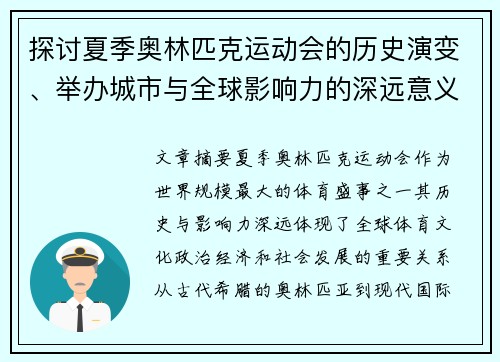 探讨夏季奥林匹克运动会的历史演变、举办城市与全球影响力的深远意义

文章摘要夏季奥林匹克运动会作为世界规模最大的体育盛事之一其历史与影响力深远体现了全球体育文化政治经济和社会发展的重要关系从古代希腊的奥林匹亚到现代国际